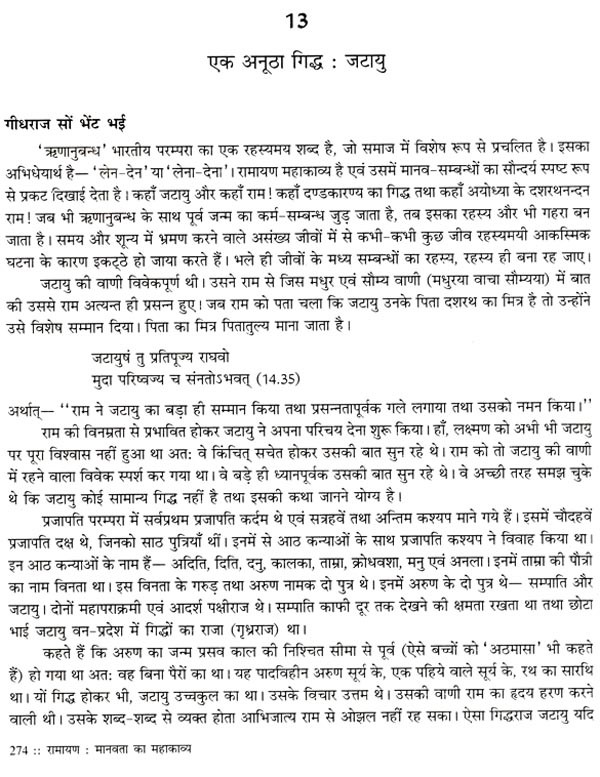 13

एक अनूठा गिद्ध : जटायु

गीधराज सों भेंट भई

'ऋणानुबन्ध' भारतीय परम्परा का एक रहस्यमय शब्द है, जो समाज में विशेष रूप से प्रचलित है। इसका अभिधेयार्थ है— 'लेन-देन' या 'लेना-देना'। रामायण महाकाव्य है एवं उसमें मानव-सम्बन्धों का सौन्दर्य स्पष्ट रूप से प्रकट दिखाई देता है। कहाँ जटायु और कहाँ राम! कहाँ दण्डकारण्य का गिद्ध तथा कहाँ अयोध्या के दशरथनन्दन राम! जब भी ऋणानुबन्ध के साथ पूर्व जन्म का कर्म-सम्बन्ध जुड़ जाता है, तब इसका रहस्य और भी गहरा बन जाता है। समय और शून्य में भ्रमण करने वाले असंख्य जीवों में से कभी-कभी कुछ जीव रहस्यमयी आकस्मिक घटना के कारण इकट्ठे हो जाया करते हैं। भले ही जीवों के मध्य सम्बन्धों का रहस्य, रहस्य ही बना रह जाए।

जटायु की वाणी विवेकपूर्ण थी। उसने राम से जिस मधुर एवं सौम्य वाणी (मधुरया वाचा सौम्यया) में बात की उससे राम अत्यन्त ही प्रसन्न हुए। जब राम को पता चला कि जटायु उनके पिता दशरथ का मित्र है तो उन्होंने उसे विशेष सम्मान दिया। पिता का मित्र पितातुल्य माना जाता है।

जटायुषं तु प्रतिपूज्य राघवो
मुदा परिष्वज्य च संनतोऽभवत् (14.35)

अर्थात्— ''राम ने जटायु का बड़ा ही सम्मान किया तथा प्रसन्नतापूर्वक गले लगाया तथा उसको नमन किया।''

राम की विनम्रता से प्रभावित होकर जटायु ने अपना परिचय देना शुरू किया। हाँ, लक्ष्मण को अभी भी जटायु पर पूरा विश्वास नहीं हुआ था अत: वे किंचित् सचेत होकर उसकी बात सुन रहे थे। राम को तो जटायु की वाणी में रहने वाला विवेक स्पर्श कर गया था। वे बड़े ही ध्यानपूर्वक उसकी बात सुन रहे थे। वे अच्छी तरह समझ चुके थे कि जटायु कोई सामान्य गिद्ध नहीं है तथा इसकी कथा जानने योग्य है।

प्रजापति परम्परा में सर्वप्रथम प्रजापति कर्दम थे एवं सत्रहवें तथा अन्तिम कश्यप माने गये हैं। इसमें चौदहवें प्रजापति दक्ष थे, जिनको साठ पुत्रियाँ थीं। इनमें से आठ कन्याओं के साथ प्रजापति कश्यप ने विवाह किया था। इन आठ कन्याओं के नाम हैं— अदिति, दिति, दनु, कालका, ताम्रा, क्रोधवशा, मनु एवं अनला। इनमें ताम्रा की पौत्री का नाम विनता था। इस विनता के गरुड़ तथा अरुण नामक दो पुत्र थे। इनमें अरुण के दो पुत्र थे— सम्पाति और जटायु। दोनों महापराक्रमी एवं आदर्श पक्षीराज थे। सम्पाति काफी दूर तक देखने की क्षमता रखता था तथा छोटा भाई जटायु वन-प्रदेश में गिद्धों का राजा (गृध्रराज) था।

कहते हैं कि अरुण का जन्म प्रसव काल की निश्चित सीमा से पूर्व (ऐसे बच्चों को 'अठमासा' भी कहते हैं) हो गया था अत: वह बिना पैरों का था। यह पादविहीन अरुण सूर्य के, एक पहिये वाले सूर्य के, रथ का सारथि था। यों गिद्ध होकर भी, जटायु उच्चकुल का था। उसके विचार उत्तम थे। उसकी वाणी राम का हृदय हरण करने वाली थी। उसके शब्द-शब्द से व्यक्त होता आभिजात्य राम से ओझल नहीं रह सका। ऐसा गिद्धराज जटायु यदि

274 :: रामायण : मानवता का महाकाव्य